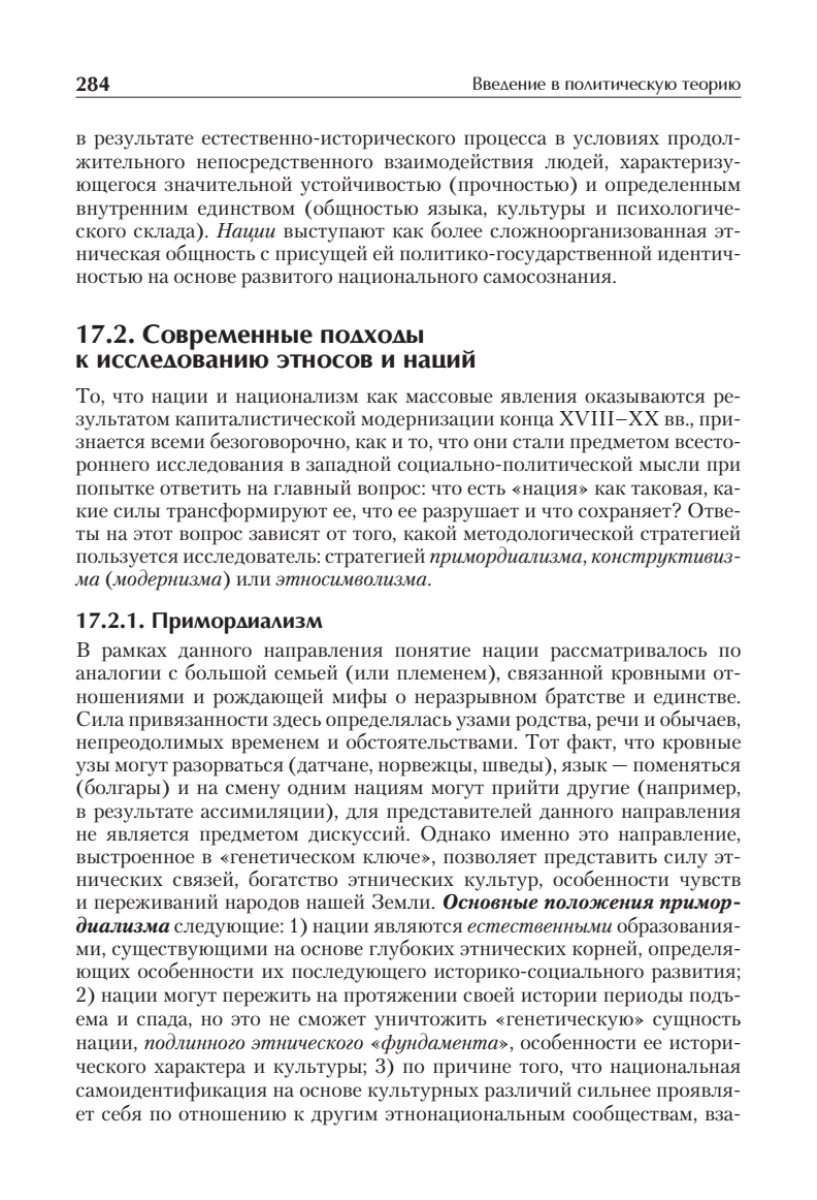 284 Введение в политическую теорию

в результате естественно-исторического процесса в условиях продолжительного непосредственного взаимодействия людей, характеризующегося значительной устойчивостью (прочностью) и определенным внутренним единством (общностью языка, культуры и психологического склада). Нации выступают как более сложноорганизованная этническая общность с присущей ей политико-государственной идентичностью на основе развитого национального самосознания.

17.2. Современные подходы к исследованию этносов и наций

То, что нации и национализм как массовые явления оказываются результатом капиталистической модернизации конца XVIII–XX вв., признается всеми безоговорочно, как и то, что они стали предметом всестороннего исследования в западной социально-политической мысли при попытке ответить на главный вопрос: что есть «нация» как таковая, какие силы трансформируют ее, что ее разрушает и что сохраняет? Ответы на этот вопрос зависят от того, какой методологической стратегией пользуется исследователь: стратегией примордиализма, конструктивизма (модернизма) или этносимволизма.

17.2.1. Примордиализм

В рамках данного направления понятие нации рассматривалось по аналогии с большой семьей (или племенем), связанной кровными отношениями и рождающей мифы о неразрывном братстве и единстве. Сила привязанности здесь определялась узами родства, речи и обычаев, непреодолимых временем и обстоятельствами. Тот факт, что кровные узы могут разорваться (датчане, норвежцы, шведы), язык — поменяться (болгары) и на смену одним нациям могут прийти другие (например, в результате ассимиляции), для представителей данного направления не является предметом дискуссий. Однако именно это направление, выстроенное в «генетическом ключе», позволяет представить силу этнических связей, богатство этнических культур, особенности чувств и переживаний народов нашей Земли. Основные положения примордиализма следующие: 1) нации являются естественными образованиями, существующими на основе глубоких этнических корней, определяющих особенности их последующего историко-социального развития; 2) нации могут пережить на протяжении своей истории периоды подъема и спада, но это не сможет уничтожить «генетическую» сущность нации, подлинного этнического «фундамента», особенности ее исторического характера и культуры; 3) по причине того, что национальная самоидентификация на основе культурных различий сильнее проявляет себя по отношению к другим этнонациональным сообществам, вза-